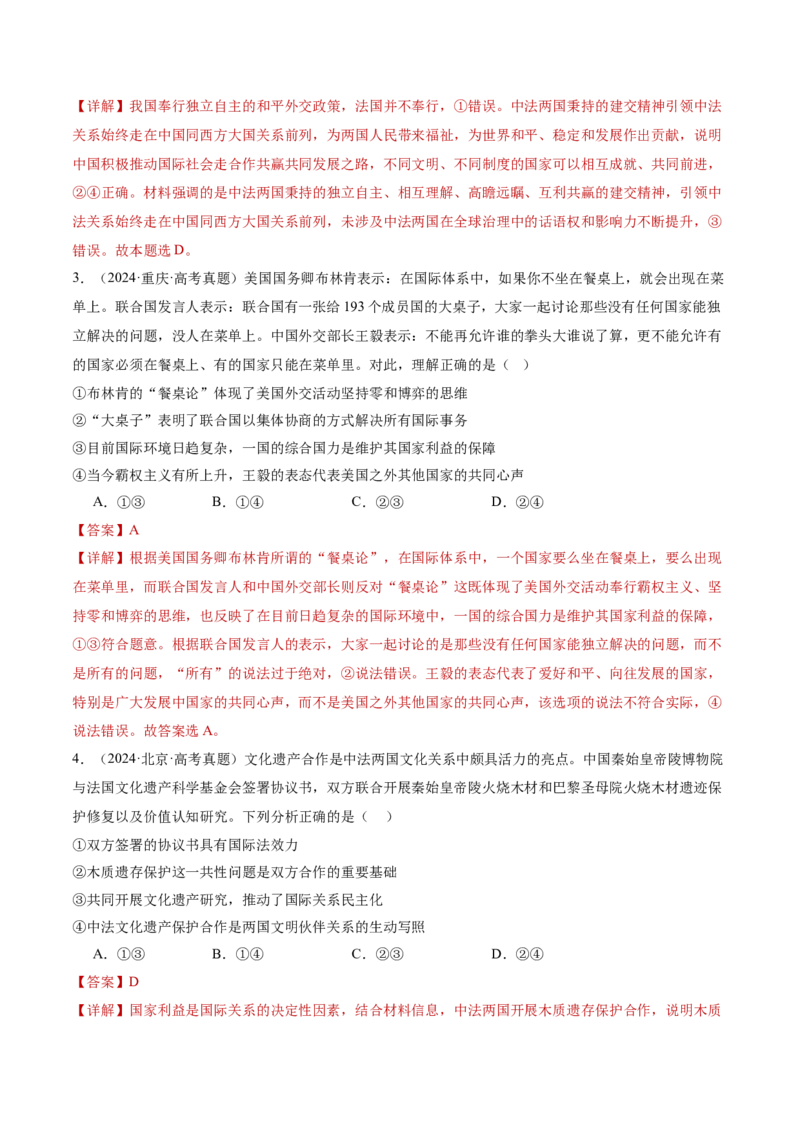 【详解】我国奉行独立自主的和平外交政策，法国并不奉行，①错误。中法两国秉持的建交精神引领中法关系始终走在中国同西方大国关系前列，为两国人民带来福祉，为世界和平、稳定和发展作出贡献，说明中国积极推动国际社会走合作共赢共同发展之路，不同文明、不同制度的国家可以相互成就、共同前进，②④正确。材料强调的是中法两国秉持的独立自主、相互理解、高瞻远瞩、互利共赢的建交精神，引领中法关系始终走在中国同西方大国关系前列，未涉及中法两国在全球治理中的话语权和影响力不断提升，③错误。故本题选D。

3.（2024·重庆·高考真题）美国国务卿布林肯表示：在国际体系中，如果你不坐在餐桌上，就会出现在菜单上。联合国发言人表示：联合国有一张给193个成员国的大桌子，大家一起讨论那些没有任何国家能独立解决的问题，没人在菜单上。中国外交部长王毅表示：不能再允许谁的拳头大谁说了算，更不能允许有的国家必须在餐桌上、有的国家只能在菜单里。对此，理解正确的是（ ）

①布林肯的“餐桌论”体现了美国外交活动坚持零和博弈的思维

②“大桌子”表明了联合国以集体协商的方式解决所有国际事务

③目前国际环境日趋复杂，一国的综合国力是维护其国家利益的保障

④当今霸权主义有所上升，王毅的表态代表美国之外其他国家的共同心声

A.①③ B.①④ C.②③ D.②④

【答案】A

【详解】根据美国国务卿布林肯所谓的“餐桌论”，在国际体系中，一个国家要么坐在餐桌上，要么出现在菜单里，而联合国发言人和中国外交部长则反对“餐桌论”这既体现了美国外交活动奉行霸权主义、坚持零和博弈的思维，也反映了在目前日趋复杂的国际环境中，一国的综合国力是维护其国家利益的保障，①③符合题意。根据联合国发言人的表示，大家一起讨论的是那些没有任何国家能独立解决的问题，而不是所有的问题，“所有”的说法过于绝对，②说法错误。王毅的表态代表了爱好和平、向往发展的国家，特别是广大发展中国家的共同心声，而不是美国之外其他国家的共同心声，该选项的说法不符合实际，④说法错误。故答案选A。

4.（2024·北京·高考真题）文化遗产合作是中法两国文化关系中颇具活力的亮点。中国秦始皇帝陵博物院与法国文化遗产科学基金会签署协议书，双方联合开展秦始皇帝陵火烧木材和巴黎圣母院火烧木材遗迹保护修复以及价值认知研究。下列分析正确的是（ ）

①双方签署的协议书具有国际法效力

②木质遗存保护这一共性问题是双方合作的重要基础

③共同开展文化遗产研究，推动了国际关系民主化

④中法文化遗产保护合作是两国文明伙伴关系的生动写照

A.①③ B.①④ C.②③ D.②④

【答案】D

【详解】国家利益是国际关系的决定性因素，结合材料信息，中法两国开展木质遗存保护合作，说明木质